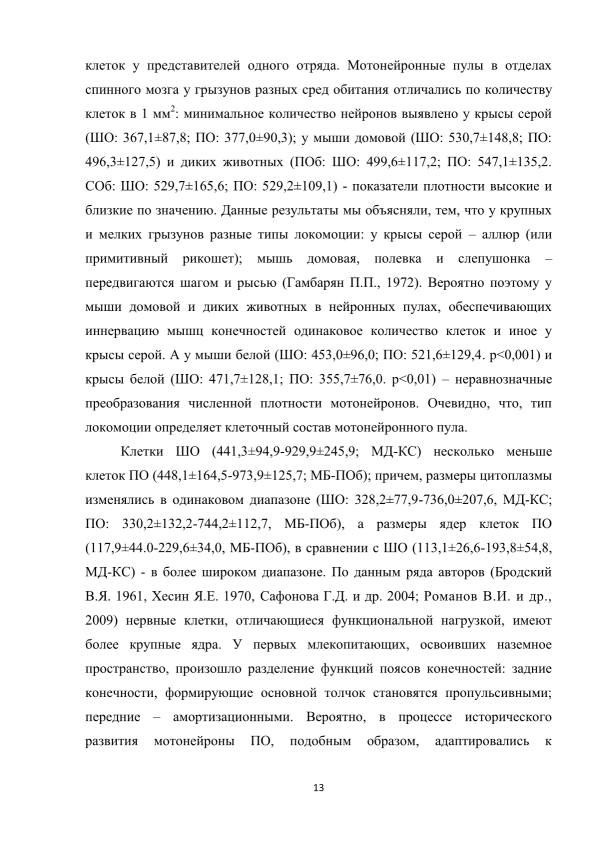 клеток у представителей одного отряда. Мотонейронные пулы в отделах спинного мозга у грызунов разных сред обитания отличались по количеству клеток в 1 мм$^2$: минимальное количество нейронов выявлено у крысы серой (ШО: 367,1±87,8; ПО: 377,0±90,3); у мыши домовой (ШО: 530,7±148,8; ПО: 496,3±127,5) и диких животных (ПОб: ШО: 499,6±117,2; ПО: 547,1±135,2. СОб: ШО: 529,7±165,6; ПО: 529,2±109,1) - показатели плотности высокие и близкие по значению. Данные результаты мы объясняли, тем, что у крупных и мелких грызунов разные типы локомоции: у крысы серой – аллюр (или примитивный рикошет); мышь домовая, полевка и слепушонка – передвигаются шагом и рысью (Гамбарян П.П., 1972). Вероятно поэтому у мыши домовой и диких животных в нейронных пулах, обеспечивающих иннервацию мышц конечностей одинаковое количество клеток и иное у крысы серой. А у мыши белой (ШО: 453,0±96,0; ПО: 521,6±129,4. p<0,001) и крысы белой (ШО: 471,7±128,1; ПО: 355,7±76,0. p<0,01) – неравнозначные преобразования численной плотности мотонейронов. Очевидно, что, тип локомоции определяет клеточный состав мотонейронного пула.

Клетки ШО (441,3±94,9-929,9±245,9; МД-КС) несколько меньше клеток ПО (448,1±164,5-973,9±125,7; МБ-ПОб); причем, размеры цитоплазмы изменялись в одинаковом диапазоне (ШО: 328,2±77,9-736,0±207,6, МД-КС; ПО: 330,2±132,2-744,2±112,7, МБ-ПОб), а размеры ядер клеток ПО (117,9±44.0-229,6±34,0, МБ-ПОб), в сравнении с ШО (113,1±26,6-193,8±54,8, МД-КС) - в более широком диапазоне. По данным ряда авторов (Бродский В.Я. 1961, Хесин Я.Е. 1970, Сафонова Г.Д. и др. 2004; Романов В.И. и др., 2009) нервные клетки, отличающиеся функциональной нагрузкой, имеют более крупные ядра. У первых млекопитающих, освоивших наземное пространство, произошло разделение функций поясов конечностей: задние конечности, формирующие основной толчок становятся пропульсивными; передние – амортизационными. Вероятно, в процессе исторического развития мотонейроны ПО, подобным образом, адаптировались к

13